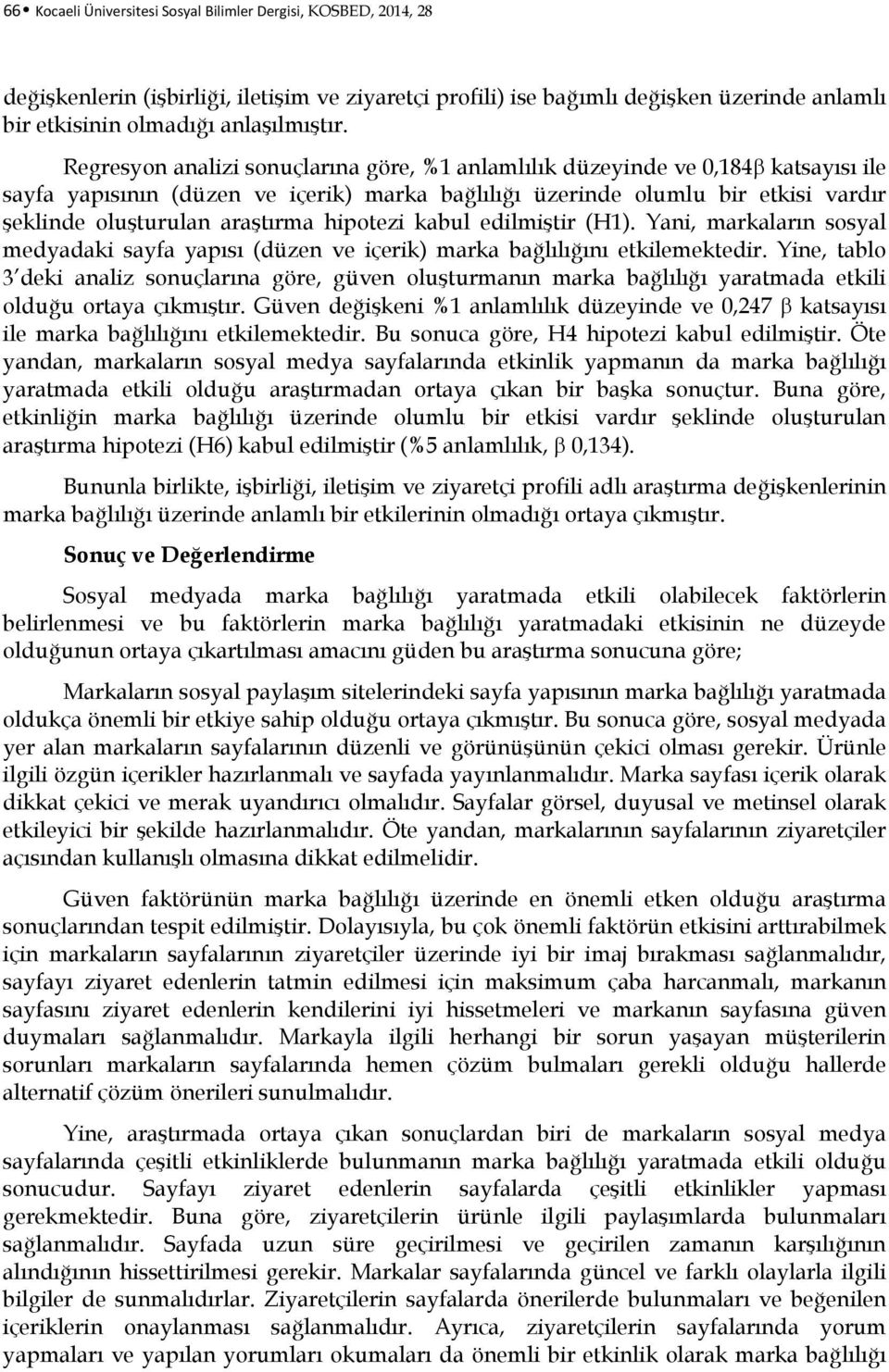 66• Kocaeli Üniversitesi Sosyal Bilimler Dergisi, KOSBED, 2014, 28

değişkenlerin (işbirliği, iletişim ve ziyaretçi profili) ise bağımlı değişken üzerinde anlamlı bir etkisinin olmadığı anlaşılmıştır.

Regresyon analizi sonuçlarına göre, %1 anlamlılık düzeyinde ve 0,184β katsayısı ile sayfa yapısının (düzen ve içerik) marka bağlılığı üzerinde olumlu bir etkisi vardır şeklinde oluşturulan araştırma hipotezi kabul edilmiştir (H1). Yani, markaların sosyal medyadaki sayfa yapısı (düzen ve içerik) marka bağlılığını etkilemektedir. Yine, tablo 3'deki analiz sonuçlarına göre, güven oluşturmanın marka bağlılığı yaratmada etkili olduğu ortaya çıkmıştır. Güven değişkeni %1 anlamlılık düzeyinde ve 0,247 β katsayısı ile marka bağlılığını etkilemektedir. Bu sonuca göre, H4 hipotezi kabul edilmiştir. Öte yandan, markaların sosyal medya sayfalarında etkinlik yapmanın da marka bağlılığı yaratmada etkili olduğu araştırmadan ortaya çıkan bir başka sonuçtur. Buna göre, etkinliğin marka bağlılığı üzerinde olumlu bir etkisi vardır şeklinde oluşturulan araştırma hipotezi (H6) kabul edilmiştir (%5 anlamlılık, β 0,134).

Bununla birlikte, işbirliği, iletişim ve ziyaretçi profili adlı araştırma değişkenlerinin marka bağlılığı üzerinde anlamlı bir etkilerinin olmadığı ortaya çıkmıştır.

Sonuç ve Değerlendirme

Sosyal medyada marka bağlılığı yaratmada etkili olabilecek faktörlerin belirlenmesi ve bu faktörlerin marka bağlılığı yaratmadaki etkisinin ne düzeyde olduğunun ortaya çıkartılması amacını güden bu araştırma sonucuna göre;

Markaların sosyal paylaşım sitelerindeki sayfa yapısının marka bağlılığı yaratmada oldukça önemli bir etkiye sahip olduğu ortaya çıkmıştır. Bu sonuca göre, sosyal medyada yer alan markaların sayfalarının düzenli ve görünüşünün çekici olması gerekir. Ürünle ilgili özgün içerikler hazırlanmalı ve sayfada yayınlanmalıdır. Marka sayfası içerik olarak dikkat çekici ve merak uyandırıcı olmalıdır. Sayfalar görsel, duyusal ve metinsel olarak etkileyici bir şekilde hazırlanmalıdır. Öte yandan, markalarının sayfalarının ziyaretçiler açısından kullanışlı olmasına dikkat edilmelidir.

Güven faktörünün marka bağlılığı üzerinde en önemli etken olduğu araştırma sonuçlarından tespit edilmiştir. Dolayısıyla, bu çok önemli faktörün etkisini arttırabilmek için markaların sayfalarının ziyaretçiler üzerinde iyi bir imaj bırakması sağlanmalıdır, sayfayı ziyaret edenlerin tatmin edilmesi için maksimum çaba harcanmalı, markanın sayfasını ziyaret edenlerin kendilerini iyi hissetmeleri ve markanın sayfasına güven duymaları sağlanmalıdır. Markayla ilgili herhangi bir sorun yaşayan müşterilerin sorunları markaların sayfalarında hemen çözüm bulmaları gerekli olduğu hallerde alternatif çözüm önerileri sunulmalıdır.

Yine, araştırmada ortaya çıkan sonuçlardan biri de markaların sosyal medya sayfalarında çeşitli etkinliklerde bulunmanın marka bağlılığı yaratmada etkili olduğu sonucudur. Sayfayı ziyaret edenlerin sayfalarda çeşitli etkinlikler yapması gerekmektedir. Buna göre, ziyaretçilerin ürünle ilgili paylaşımlarda bulunmaları sağlanmalıdır. Sayfada uzun süre geçirilmesi ve geçirilen zamanın karşılığının alındığının hissettirilmesi gerekir. Markalar sayfalarında güncel ve farklı olaylarla ilgili bilgiler de sunmalıdırlar. Ziyaretçilerin sayfalarda önerilerde bulunmaları ve beğenilen içeriklerin onaylanması sağlanmalıdır. Ayrıca, ziyaretçilerin sayfalarında yorum yapmaları ve yapılan yorumları okumaları da önemli bir etkinlik olarak marka bağlılığı